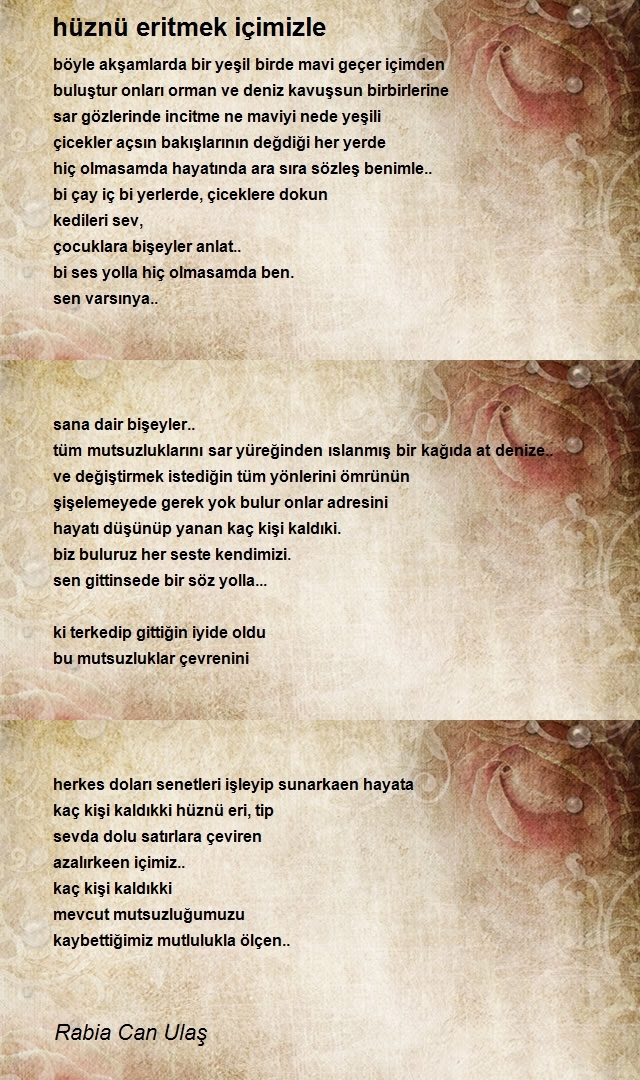 hüznü eritmek içimizle

böyle akşamlarda bir yeşil birde mavi geçer içimden
buluştur onları orman ve deniz kavuşsun birbirlerine
sar gözlerinde incitme ne maviyi nede yeşili
çicekler açsın bakışlarının değdiği her yerde
hiç olmasamda hayatında ara sıra sözleş benimle..
bi çay iç bi yerlerde, çiceklere dokun
kedileri sev,
çocuklara bişeyler anlat..
bi ses yolla hiç olmasamda ben.
sen varsınya..

sana dair bişeyler..
tüm mutsuzluklarını sar yüreğinden ıslanmış bir kağıda at denize..
ve değiştirmek istediğin tüm yönlerini ömrünün
şişelemeyede gerek yok bulur onlar adresini
hayatı düşünüp yanan kaç kişi kaldıki.
biz buluruz her seste kendimizi.
sen gittinsede bir söz yolla...

ki terkedip gittiğin iyide oldu
bu mutsuzluklar çevrenini

herkes doları senetleri işleyip sunarkaen hayata
kaç kişi kaldıkki hüznü eri, tip
sevda dolu satırlara çeviren
azalırkeen içimiz..
kaç kişi kaldıkki
mevcut mutsuzluğumuzu
kaybettiğimiz mutlulukla ölçen..

Rabia Can Ulaş